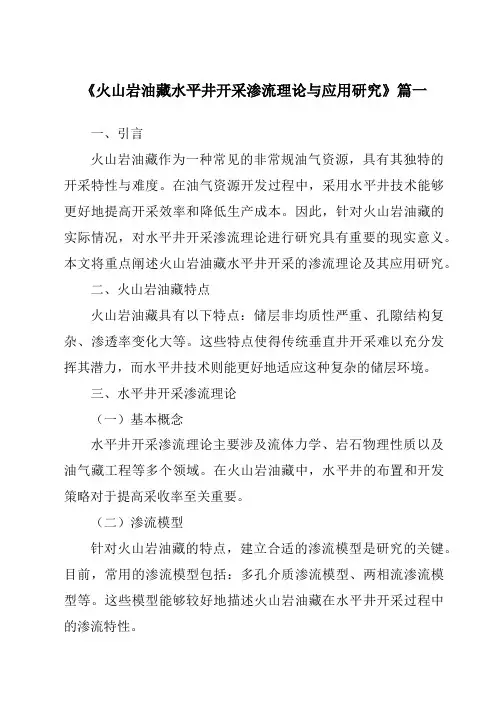 《火山岩油藏水平井开采渗流理论与应用研究》篇一

一、引言

火山岩油藏作为一种常见的非常规油气资源，具有其独特的开采特性与难度。在油气资源开发过程中，采用水平井技术能够更好地提高开采效率和降低生产成本。因此，针对火山岩油藏的实际情况，对水平井开采渗流理论进行研究具有重要的现实意义。本文将重点阐述火山岩油藏水平井开采的渗流理论及其应用研究。

二、火山岩油藏特点

火山岩油藏具有以下特点：储层非均质性严重、孔隙结构复杂、渗透率变化大等。这些特点使得传统垂直井开采难以充分发挥其潜力，而水平井技术则能更好地适应这种复杂的储层环境。

三、水平井开采渗流理论

（一）基本概念

水平井开采渗流理论主要涉及流体力学、岩石物理性质以及油气藏工程等多个领域。在火山岩油藏中，水平井的布置和开发策略对于提高采收率至关重要。

（二）渗流模型

针对火山岩油藏的特点，建立合适的渗流模型是研究的关键。目前，常用的渗流模型包括：多孔介质渗流模型、两相流渗流模型等。这些模型能够较好地描述火山岩油藏在水平井开采过程中的渗流特性。